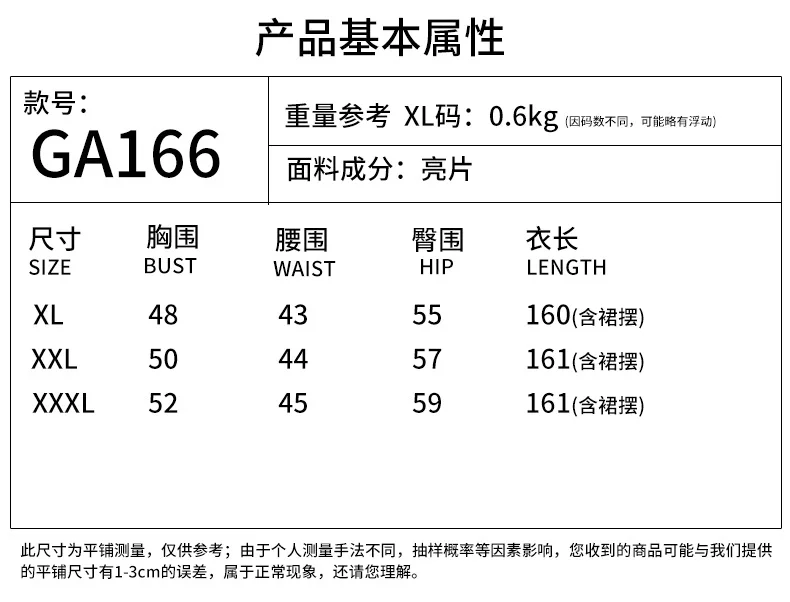 产品基本属性

款号:
GA166

重量参考 XL码:0.6kg (因码数不同,可能略有浮动)

面料成分:亮片

| 尺寸 SIZE | 胸围 BUST | 腰围 WAIST | 臀围 HIP | 衣长 LENGTH |
|---|---|---|---|---|
| XL | 48 | 43 | 55 | 160(含裙摆) |
| XXL | 50 | 44 | 57 | 161(含裙摆) |
| XXXL | 52 | 45 | 59 | 161(含裙摆) |

此尺寸为平铺测量,仅供参考;由于个人测量手法不同,抽样概率等因素影响,您收到的商品可能与我们提供的平铺尺寸有1-3cm的误差,属于正常现象,还请您理解。